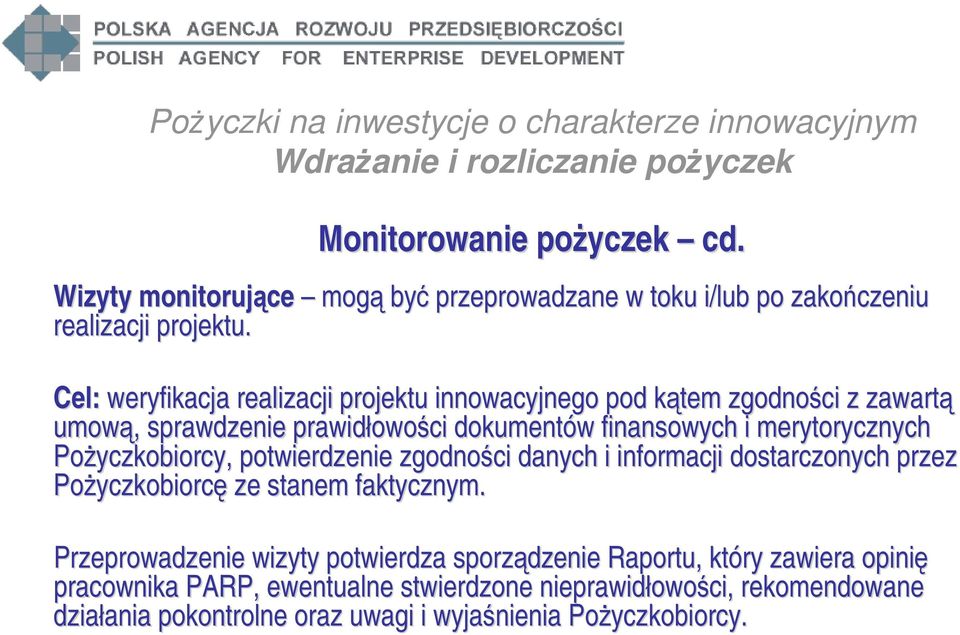 POLSKA AGENCJA ROZWOJU PRZEDSIĘBIORCZOŚCI
POLISH AGENCY FOR ENTERPRISE DEVELOPMENT

Pożyczki na inwestycje o charakterze innowacyjnym
Wdrażanie i rozliczanie pożyczek

Monitorowanie pożyczek – cd.

Wizyty monitorujące – mogą być przeprowadzane w toku i/lub po zakończeniu realizacji projektu.

Cel: weryfikacja realizacji projektu innowacyjnego pod kątem zgodności z zawartą umową, sprawdzenie prawidłowości dokumentów finansowych i merytorycznych Pożyczkobiorcy, potwierdzenie zgodności danych i informacji dostarczonych przez Pożyczkobiorcę ze stanem faktycznym.

Przeprowadzenie wizyty potwierdza sporządzenie Raportu, który zawiera opinię pracownika PARP, ewentualne stwierdzone nieprawidłowości, rekomendowane działania pokontrolne oraz uwagi i wyjaśnienia Pożyczkobiorcy.